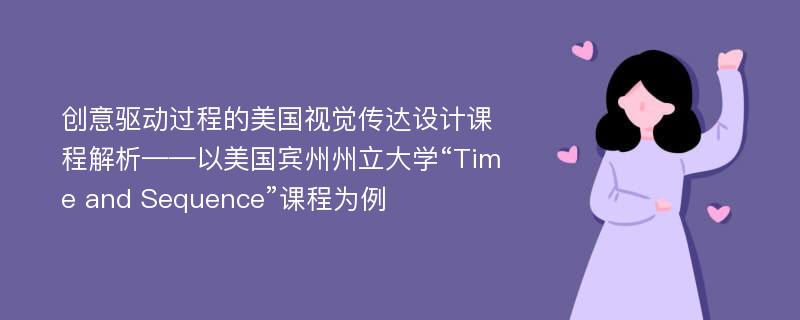 创意驱动过程的美国视觉传达设计课程解析——以美国宾州州立大学“Time and Sequence”课程为例